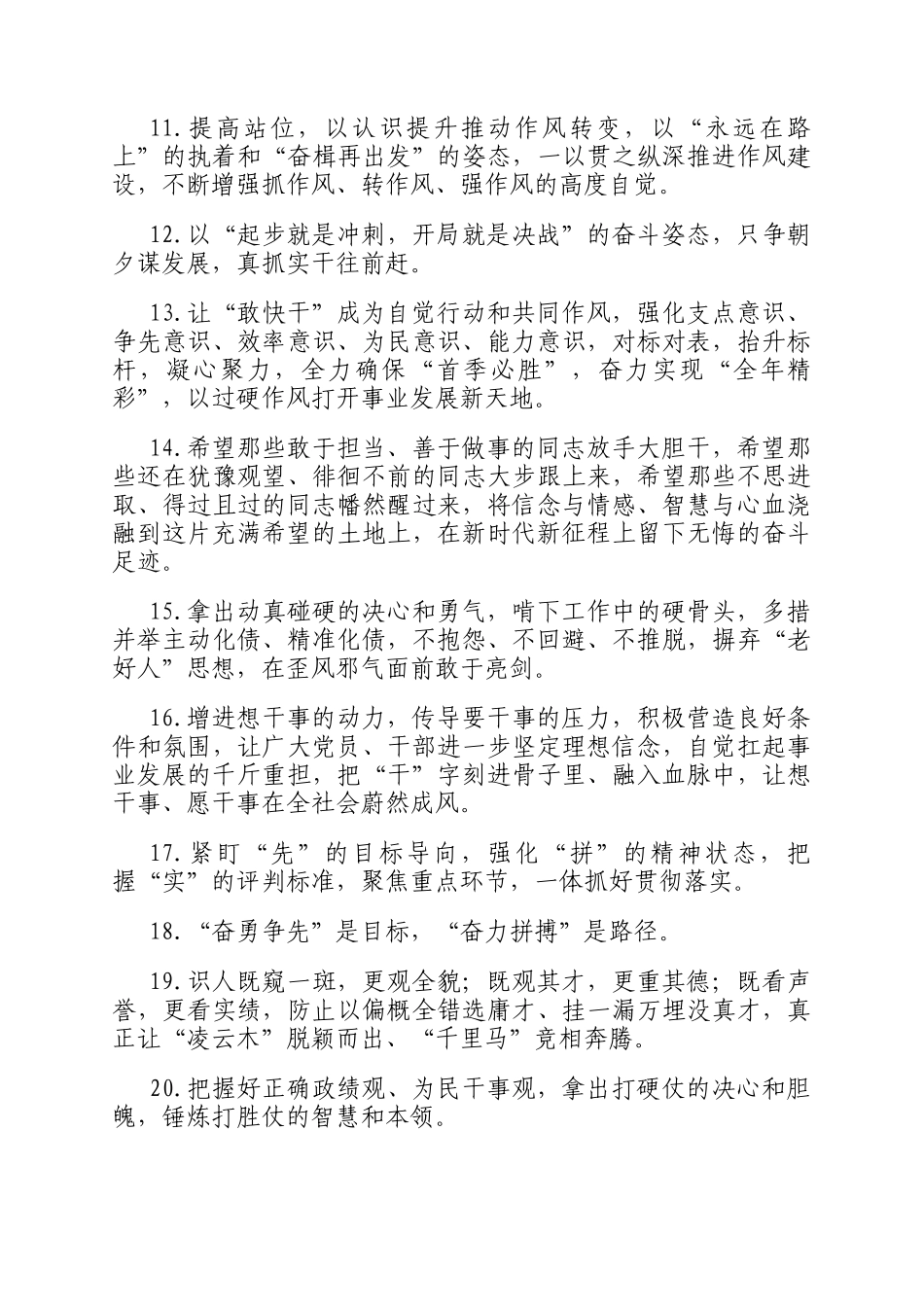 11.提高站位，以认识提升推动作风转变，以“永远在路上”的执着和“奋楫再出发”的姿态，一以贯之纵深推进作风建设，不断增强抓作风、转作风、强作风的高度自觉。

12.以“起步就是冲刺，开局就是决战”的奋斗姿态，只争朝夕谋发展，真抓实干往前赶。

13.让“敢快干”成为自觉行动和共同作风，强化支点意识、争先意识、效率意识、为民意识、能力意识，对标对表，抬升标杆，凝心聚力，全力确保“首季必胜”，奋力实现“全年精彩”，以过硬作风打开事业发展新天地。

14.希望那些敢于担当、善于做事的同志放手大胆干，希望那些还在犹豫观望、徘徊不前的同志大步跟上来，希望那些不思进取、得过且过的同志幡然醒过来，将信念与情感、智慧与心血浇融到这片充满希望的土地上，在新时代新征程上留下无悔的奋斗足迹。

15.拿出动真碰硬的决心和勇气，啃下工作中的硬骨头，多措并举主动化债、精准化债，不抱怨、不回避、不推脱，摒弃“老好人”思想，在歪风邪气面前敢于亮剑。

16.增进想干事的动力，传导要干事的压力，积极营造良好条件和氛围，让广大党员、干部进一步坚定理想信念，自觉扛起事业发展的千斤重担，把“干”字刻进骨子里、融入血脉中，让想干事、愿干事在全社会蔚然成风。

17.紧盯“先”的目标导向，强化“拼”的精神状态，把握“实”的评判标准，聚焦重点环节，一体抓好贯彻落实。

18.“奋勇争先”是目标，“奋力拼搏”是路径。

19.识人既窥一斑，更观全貌；既观其才，更重其德；既看声誉，更看实绩，防止以偏概全错选庸才、挂一漏万埋没真才，真正让“凌云木”脱颖而出、“千里马”竞相奔腾。

20.把握好正确政绩观、为民干事观，拿出打硬仗的决心和胆魄，锤炼打胜仗的智慧和本领。